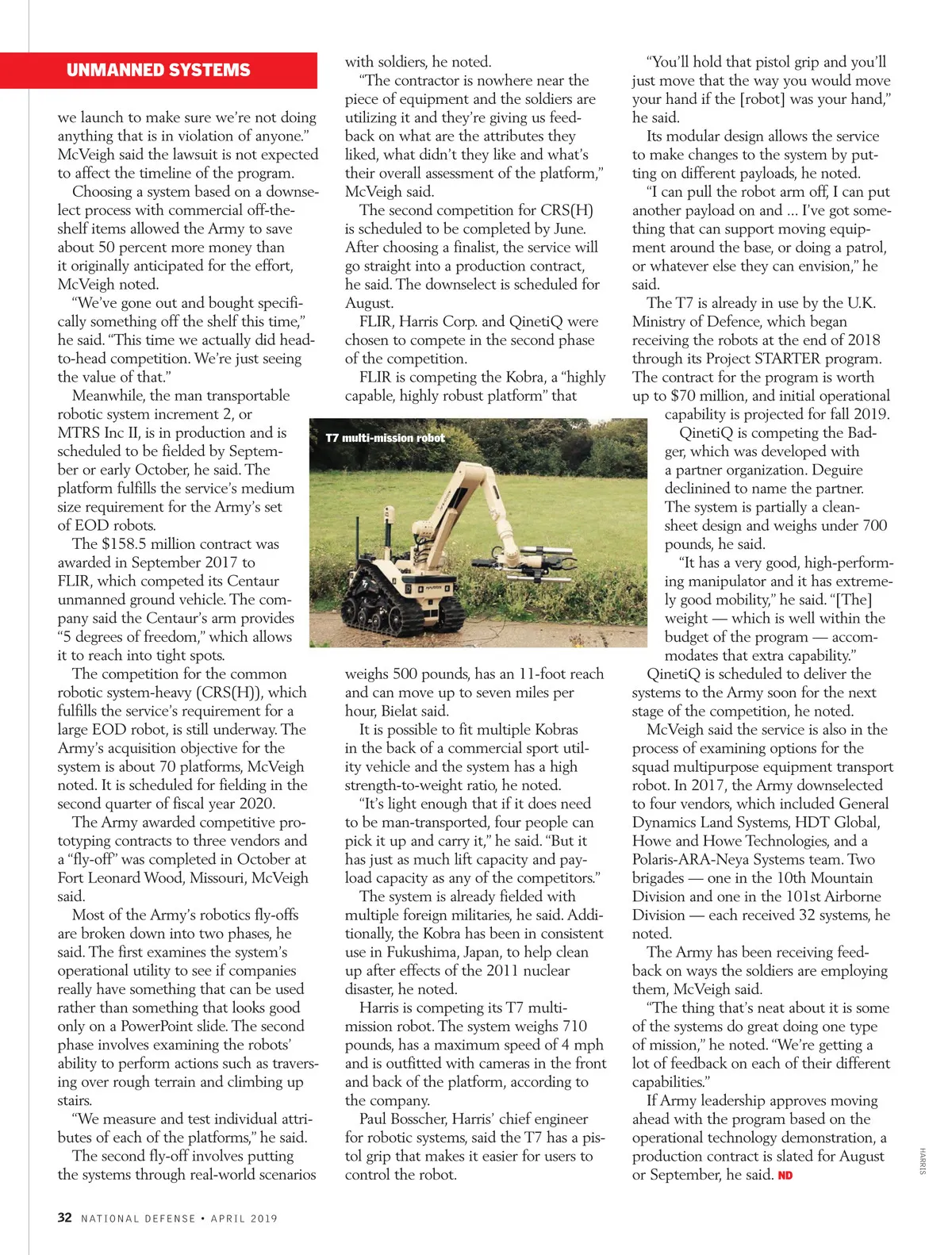 UNMANNED SYSTEMS

we launch to make sure we're not doing anything that is in violation of anyone." McVeigh said the lawsuit is not expected to affect the timeline of the program.

Choosing a system based on a downselect process with commercial off-the-shelf items allowed the Army to save about 50 percent more money than it originally anticipated for the effort, McVeigh noted.

"We've gone out and bought specifically something off the shelf this time," he said. "This time we actually did head-to-head competition. We're just seeing the value of that."

Meanwhile, the man transportable robotic system increment 2, or MTRS Inc II, is in production and is scheduled to be fielded by September or early October, he said. The platform fulfills the service's medium size requirement for the Army's set of EOD robots.

The $158.5 million contract was awarded in September 2017 to FLIR, which competed its Centaur unmanned ground vehicle. The company said the Centaur's arm provides "5 degrees of freedom," which allows it to reach into tight spots.

The competition for the common robotic system-heavy (CRS(H)), which fulfills the service's requirement for a large EOD robot, is still underway. The Army's acquisition objective for the system is about 70 platforms, McVeigh noted. It is scheduled for fielding in the second quarter of fiscal year 2020.

The Army awarded competitive prototyping contracts to three vendors and a "fly-off" was completed in October at Fort Leonard Wood, Missouri, McVeigh said.

Most of the Army's robotics fly-offs are broken down into two phases, he said. The first examines the system's operational utility to see if companies really have something that can be used rather than something that looks good only on a PowerPoint slide. The second phase involves examining the robots' ability to perform actions such as traversing over rough terrain and climbing up stairs.

"We measure and test individual attributes of each of the platforms," he said.

The second fly-off involves putting the systems through real-world scenarios with soldiers, he noted.

"The contractor is nowhere near the piece of equipment and the soldiers are utilizing it and they're giving us feedback on what are the attributes they liked, what didn't they like and what's their overall assessment of the platform," McVeigh said.

The second competition for CRS(H) is scheduled to be completed by June. After choosing a finalist, the service will go straight into a production contract, he said. The downselect is scheduled for August.

FLIR, Harris Corp. and QinetiQ were chosen to compete in the second phase of the competition.

FLIR is competing the Kobra, a "highly capable, highly robust platform" that

T7 multi-mission robot

weighs 500 pounds, has an 11-foot reach and can move up to seven miles per hour, Bielat said.

It is possible to fit multiple Kobras in the back of a commercial sport utility vehicle and the system has a high strength-to-weight ratio, he noted.

"It's light enough that if it does need to be man-transported, four people can pick it up and carry it," he said. "But it has just as much lift capacity and payload capacity as any of the competitors."

The system is already fielded with multiple foreign militaries, he said. Additionally, the Kobra has been in consistent use in Fukushima, Japan, to help clean up after effects of the 2011 nuclear disaster, he noted.

Harris is competing its T7 multi-mission robot. The system weighs 710 pounds, has a maximum speed of 4 mph and is outfitted with cameras in the front and back of the platform, according to the company.

Paul Bosscher, Harris' chief engineer for robotic systems, said the T7 has a pistol grip that makes it easier for users to control the robot.

"You'll hold that pistol grip and you'll just move that the way you would move your hand if the [robot] was your hand," he said.

Its modular design allows the service to make changes to the system by putting on different payloads, he noted.

"I can pull the robot arm off, I can put another payload on and … I've got something that can support moving equipment around the base, or doing a patrol, or whatever else they can envision," he said.

The T7 is already in use by the U.K. Ministry of Defence, which began receiving the robots at the end of 2018 through its Project STARTER program. The contract for the program is worth up to $70 million, and initial operational capability is projected for fall 2019.

QinetiQ is competing the Badger, which was developed with a partner organization. Deguire declinined to name the partner. The system is partially a clean-sheet design and weighs under 700 pounds, he said.

"It has a very good, high-performing manipulator and it has extremely good mobility," he said. "[The] weight — which is well within the budget of the program — accommodates that extra capability."

QinetiQ is scheduled to deliver the systems to the Army soon for the next stage of the competition, he noted.

McVeigh said the service is also in the process of examining options for the squad multipurpose equipment transport robot. In 2017, the Army downselected to four vendors, which included General Dynamics Land Systems, HDT Global, Howe and Howe Technologies, and a Polaris-ARA-Neya Systems team. Two brigades — one in the 10th Mountain Division and one in the 101st Airborne Division — each received 32 systems, he noted.

The Army has been receiving feedback on ways the soldiers are employing them, McVeigh said.

"The thing that's neat about it is some of the systems do great doing one type of mission," he noted. "We're getting a lot of feedback on each of their different capabilities."

If Army leadership approves moving ahead with the program based on the operational technology demonstration, a production contract is slated for August or September, he said. ND

HARRIS

32 NATIONAL DEFENSE • APRIL 2019